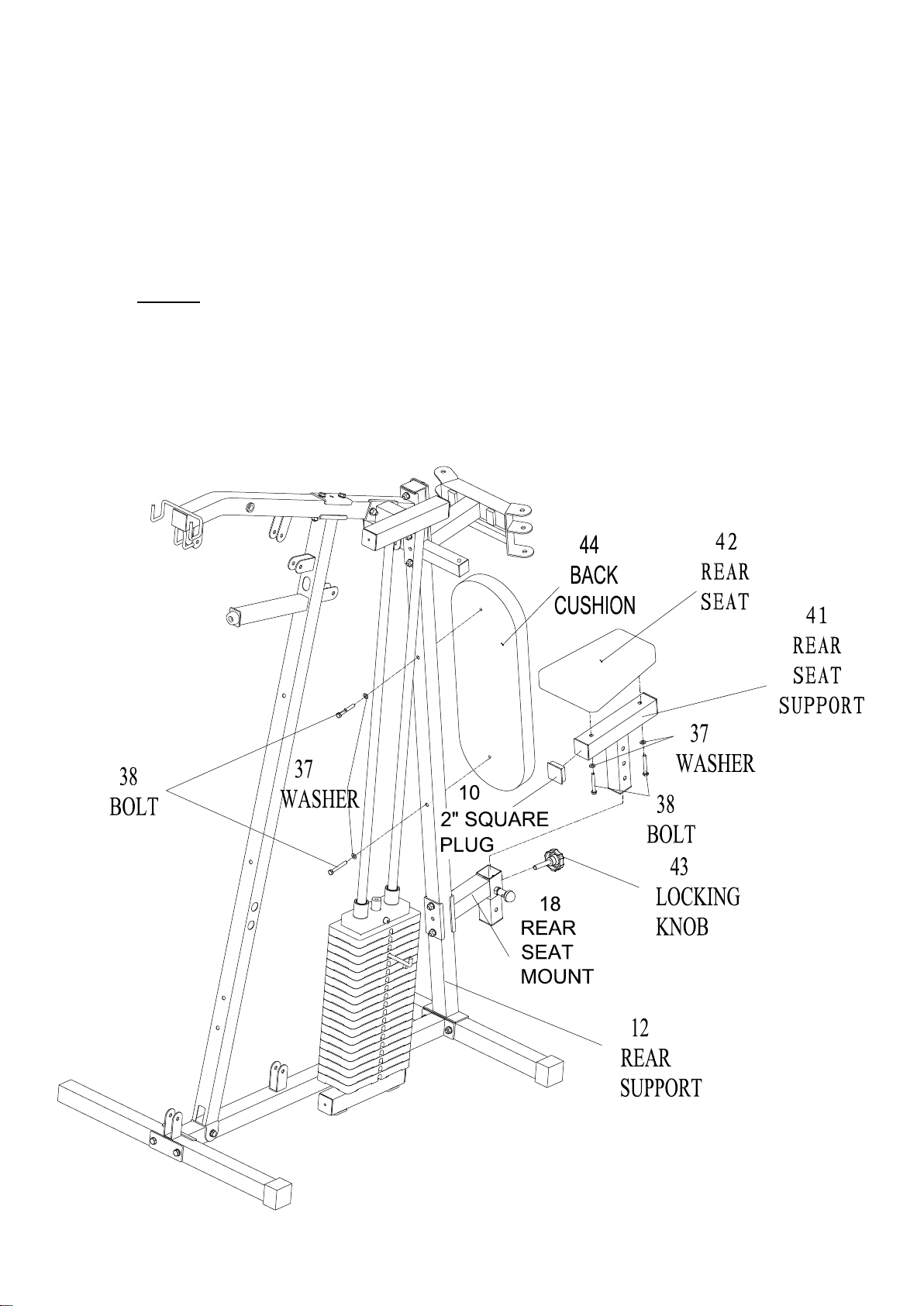 44
BACK
CUSHION

42
REAR
SEAT

41
REAR
SEAT
SUPPORT

37
WASHER

38
BOLT

37
WASHER

10
2" SQUARE
PLUG

38
BOLT

43
LOCKING
KNOB

18
REAR
SEAT
MOUNT

12
REAR
SUPPORT